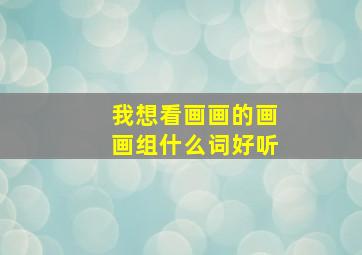 我想看画画的画画组什么词好听